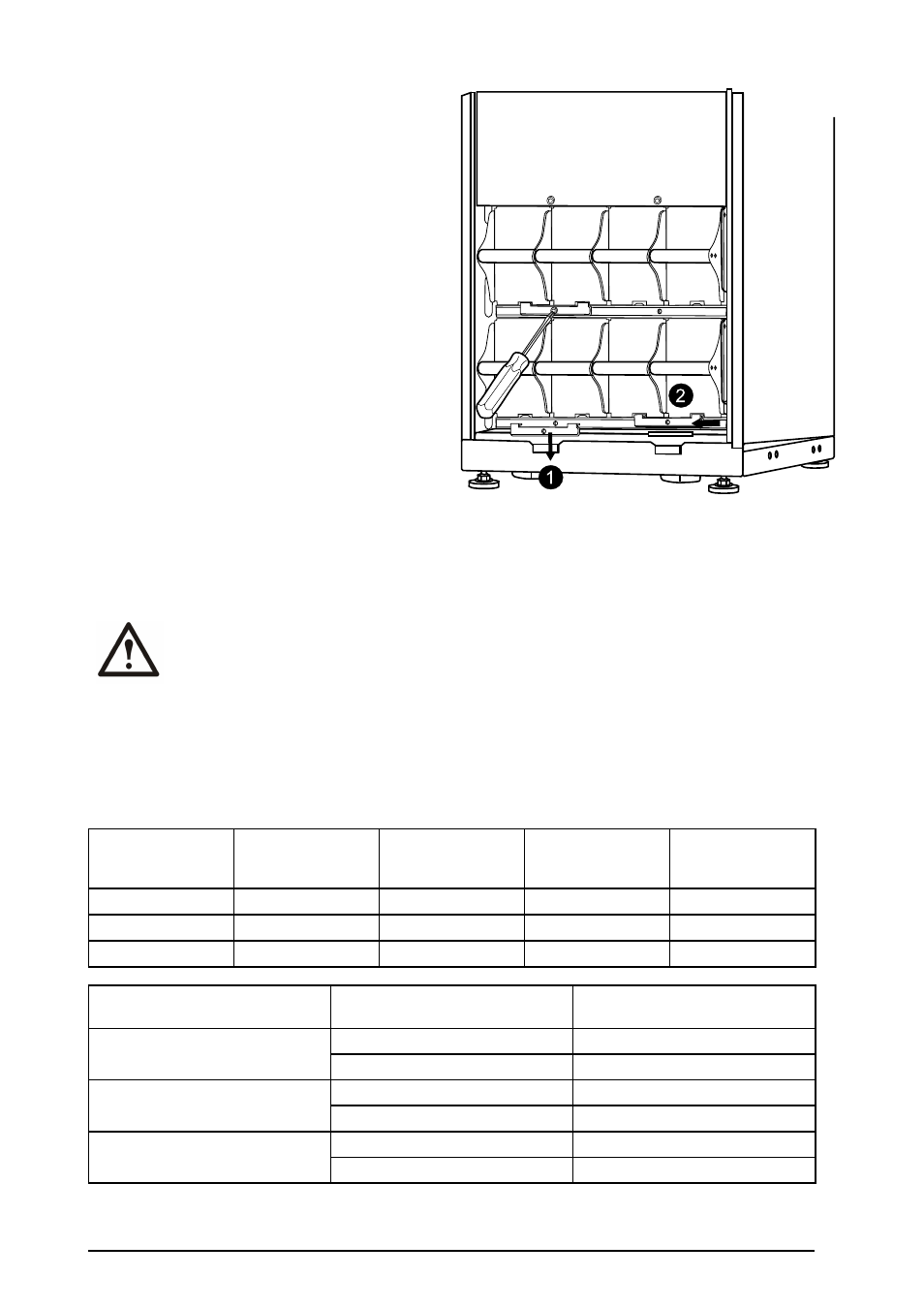 2

1